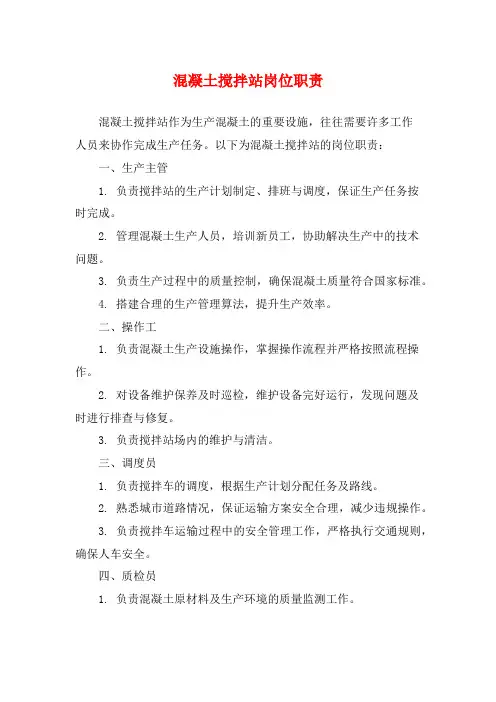 混凝土搅拌站岗位职责

混凝土搅拌站作为生产混凝土的重要设施，往往需要许多工作人员来协作完成生产任务。以下为混凝土搅拌站的岗位职责：

一、生产主管

1. 负责搅拌站的生产计划制定、排班与调度，保证生产任务按时完成。

2. 管理混凝土生产人员，培训新员工，协助解决生产中的技术问题。

3. 负责生产过程中的质量控制，确保混凝土质量符合国家标准。

4. 搭建合理的生产管理算法，提升生产效率。

二、操作工

1. 负责混凝土生产设施操作，掌握操作流程并严格按照流程操作。

2. 对设备维护保养及时巡检，维护设备完好运行，发现问题及时进行排查与修复。

3. 负责搅拌站场内的维护与清洁。

三、调度员

1. 负责搅拌车的调度，根据生产计划分配任务及路线。

2. 熟悉城市道路情况，保证运输方案安全合理，减少违规操作。

3. 负责搅拌车运输过程中的安全管理工作，严格执行交通规则，确保人车安全。

四、质检员

1. 负责混凝土原材料及生产环境的质量监测工作。